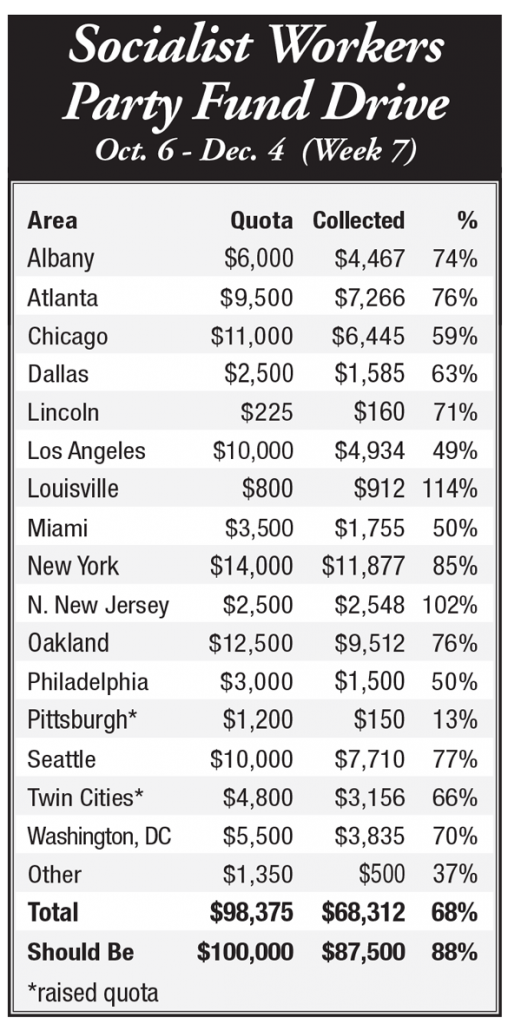 Socialist Workers Party Fund Drive
Oct. 6 - Dec. 4 (Week 7)

| Area | Quota | Collected | % |
|---|---|---|---|
| Albany | \$6,000 | \$4,467 | 74% |
| Atlanta | \$9,500 | \$7,266 | 76% |
| Chicago | \$11,000 | \$6,445 | 59% |
| Dallas | \$2,500 | \$1,585 | 63% |
| Lincoln | \$225 | \$160 | 71% |
| Los Angeles | \$10,000 | \$4,934 | 49% |
| Louisville | \$800 | \$912 | 114% |
| Miami | \$3,500 | \$1,755 | 50% |
| New York | \$14,000 | \$11,877 | 85% |
| N. New Jersey | \$2,500 | \$2,548 | 102% |
| Oakland | \$12,500 | \$9,512 | 76% |
| Philadelphia | \$3,000 | \$1,500 | 50% |
| Pittsburgh* | \$1,200 | \$150 | 13% |
| Seattle | \$10,000 | \$7,710 | 77% |
| Twin Cities* | \$4,800 | \$3,156 | 66% |
| Washington, DC | \$5,500 | \$3,835 | 70% |
| Other | \$1,350 | \$500 | 37% |
| **Total** | **\$98,375** | **\$68,312** | **68%** |
| **Should Be** | **\$100,000** | **\$87,500** | **88%** |

*raised quota